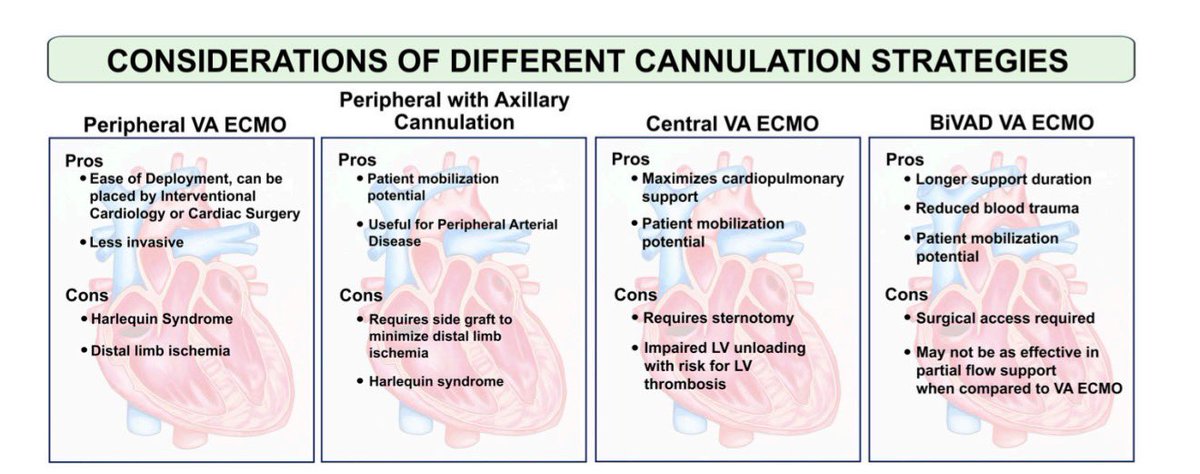 CONSIDERATIONS OF DIFFERENT CANNULATION STRATEGIES

Peripheral VA ECMO

Pros
• Ease of Deployment, can be placed by Interventional Cardiology or Cardiac Surgery
• Less invasive

Cons
• Harlequin Syndrome
• Distal limb ischemia

Peripheral with Axillary Cannulation

Pros
• Patient mobilization potential
• Useful for Peripheral Arterial Disease

Cons
• Requires side graft to minimize distal limb ischemia
• Harlequin syndrome

Central VA ECMO

Pros
• Maximizes cardiopulmonary support
• Patient mobilization potential

Cons
• Requires sternotomy
• Impaired LV unloading with risk for LV thrombosis

BiVAD VA ECMO

Pros
• Longer support duration
• Reduced blood trauma
• Patient mobilization potential

Cons
• Surgical access required
• May not be as effective in partial flow support when compared to VA ECMO